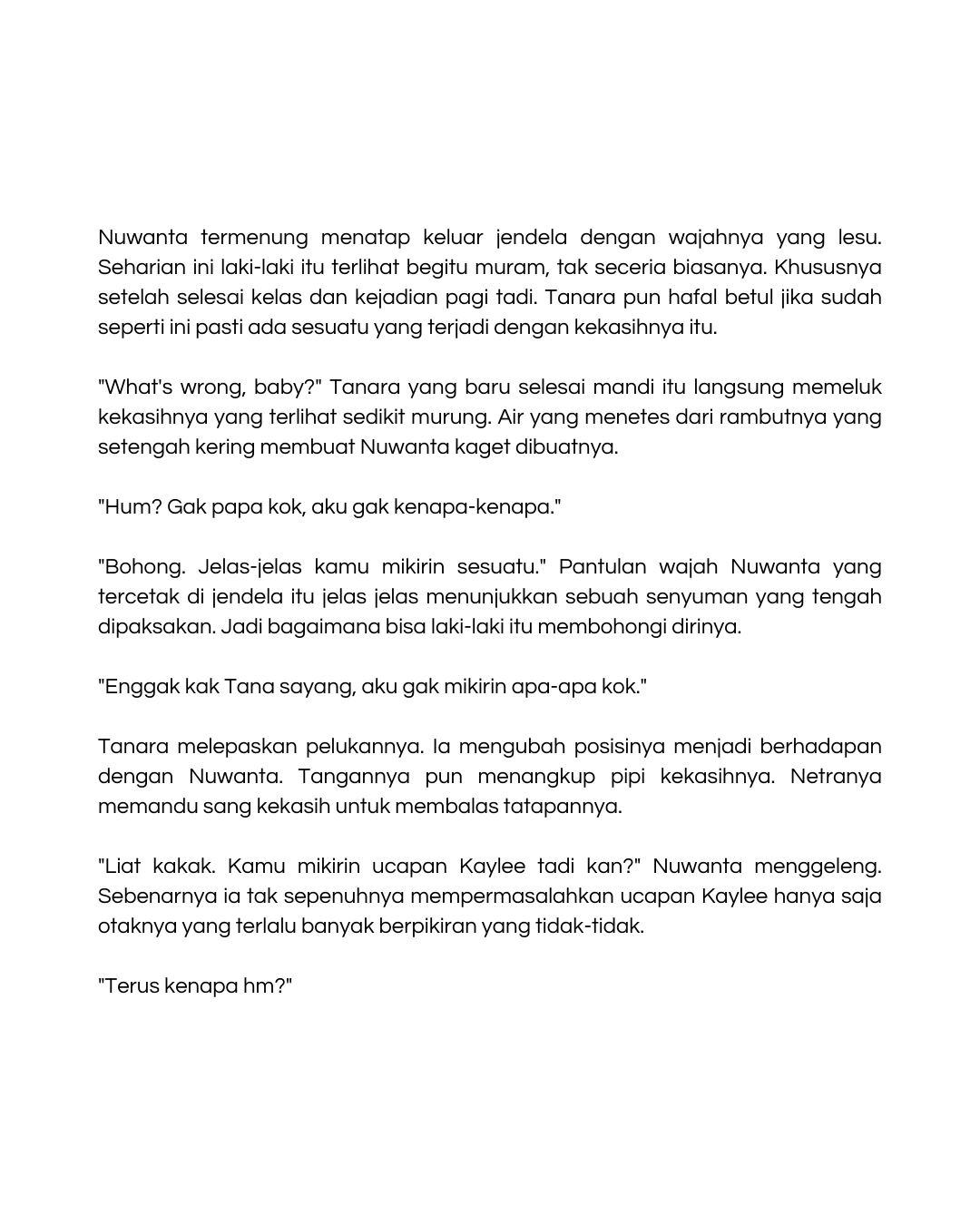 Nuwanta termenung menatap keluar jendela dengan wajahnya yang lesu. Seharian ini laki-laki itu terlihat begitu muram, tak seceria biasanya. Khususnya setelah selesai kelas dan kejadian pagi tadi. Tanara pun hafal betul jika sudah seperti ini pasti ada sesuatu yang terjadi dengan kekasihnya itu.

"What's wrong, baby?" Tanara yang baru selesai mandi itu langsung memeluk kekasihnya yang terlihat sedikit murung. Air yang menetes dari rambutnya yang setengah kering membuat Nuwanta kaget dibuatnya.

"Hum? Gak papa kok, aku gak kenapa-kenapa."

"Bohong. Jelas-jelas kamu mikirin sesuatu." Pantulan wajah Nuwanta yang tercetak di jendela itu jelas jelas menunjukkan sebuah senyuman yang tengah dipaksakan. Jadi bagaimana bisa laki-laki itu membohongi dirinya.

"Enggak kak Tana sayang, aku gak mikirin apa-apa kok."

Tanara melepaskan pelukannya. Ia mengubah posisinya menjadi berhadapan dengan Nuwanta. Tangannya pun menangkup pipi kekasihnya. Netranya memandu sang kekasih untuk membalas tatapannya.

"Liat kakak. Kamu mikirin ucapan Kaylee tadi kan?" Nuwanta menggeleng. Sebenarnya ia tak sepenuhnya mempermasalahkan ucapan Kaylee hanya saja otaknya yang terlalu banyak berpikiran yang tidak-tidak.

"Terus kenapa hm?"